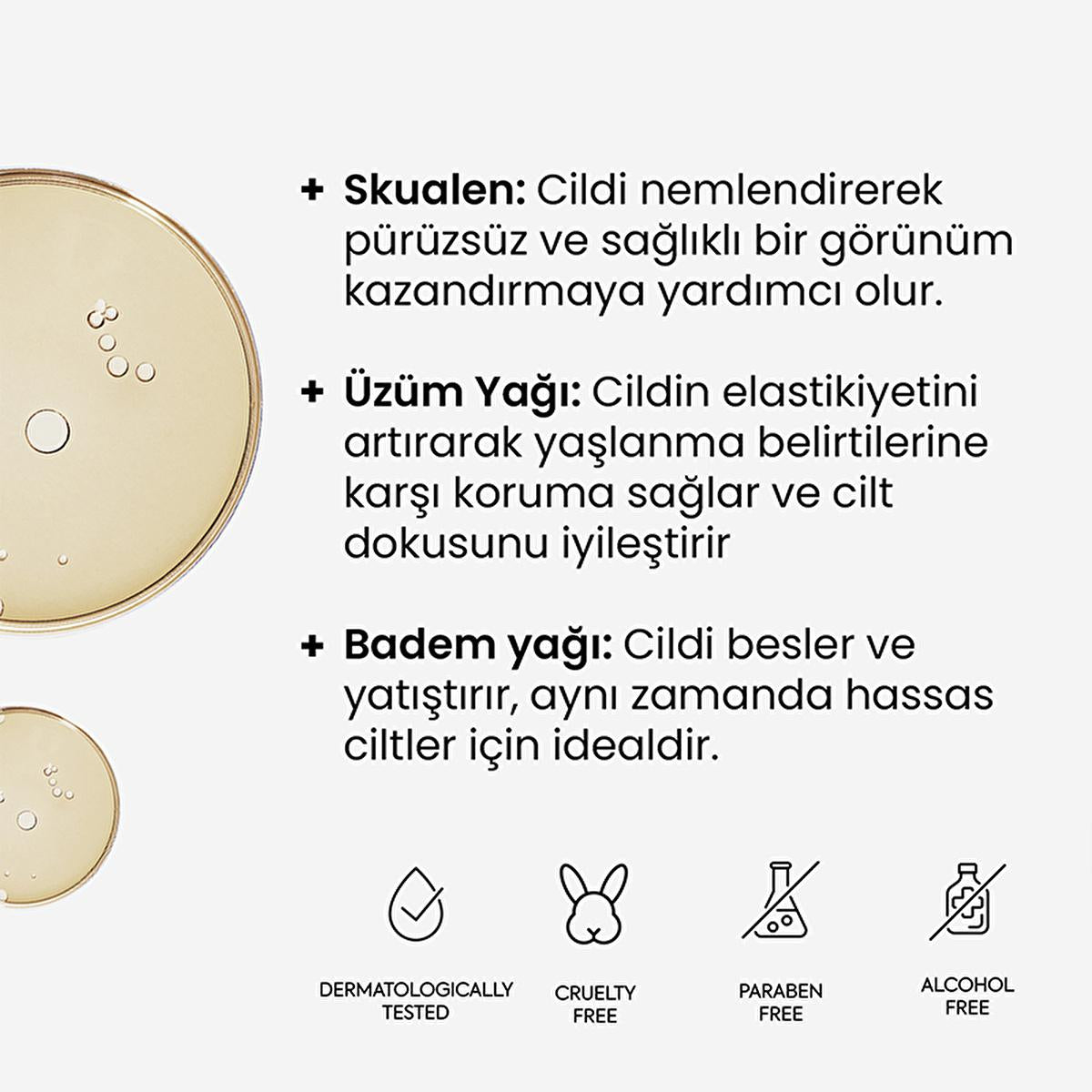 + Skualen: Cildi nemlendirerek pürüzsüz ve sağlıklı bir görünüm kazandırmaya yardımcı olur.

+ Üzüm Yağı: Cildin elastikiyetini artırarak yaşlanma belirtilerine karşı koruma sağlar ve cilt dokusunu iyileştirir

+ Badem yağı: Cildi besler ve yatıştırır, aynı zamanda hassas ciltler için idealdir.

DERMATOLOGICALLY
TESTED

CRUELTY
FREE

PARABEN
FREE

ALCOHOL
FREE